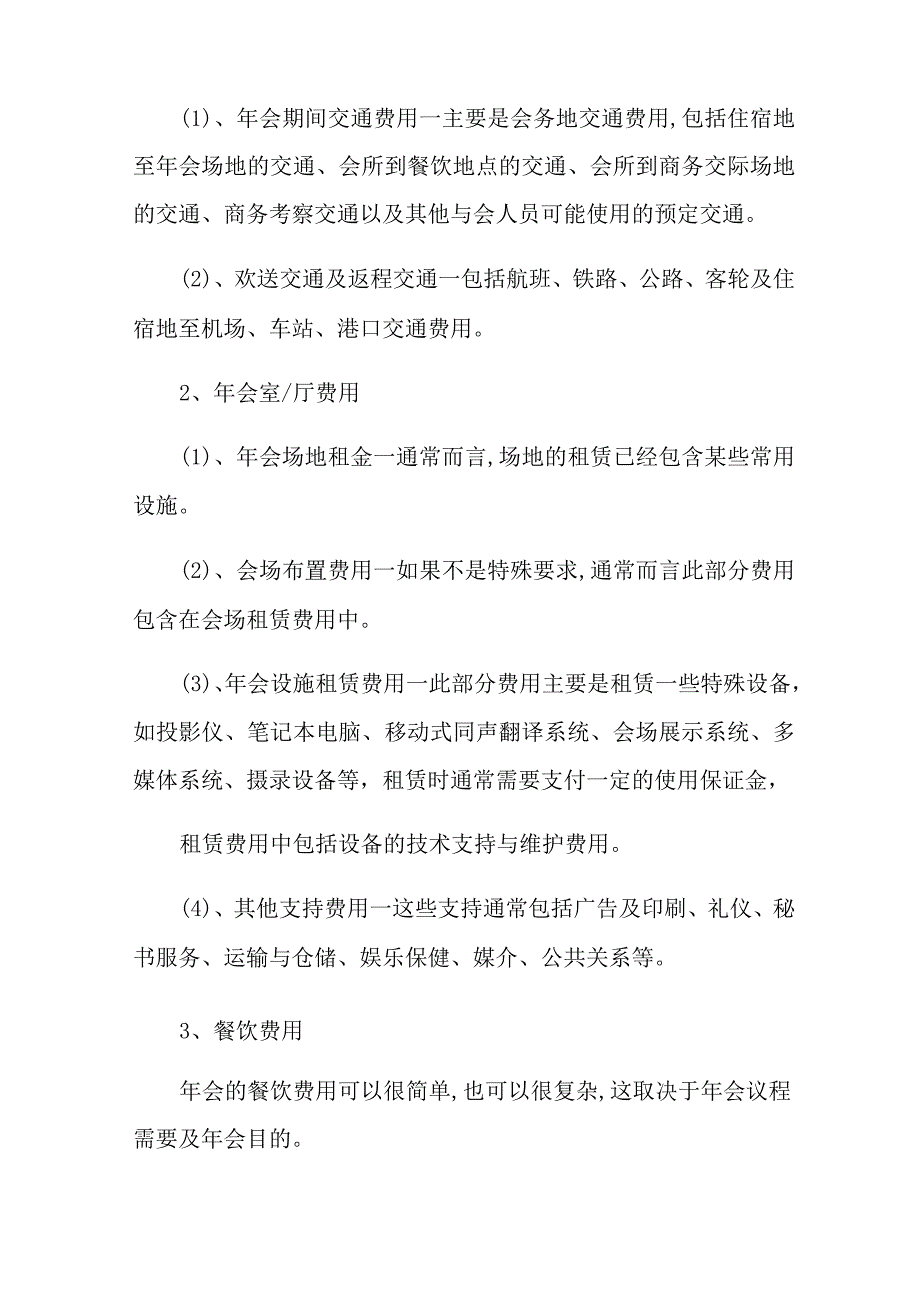 (1)、年会期间交通费用一主要是会务地交通费用,包括住宿地至年会场地的交通、会所到餐饮地点的交通、会所到商务交际场地的交通、商务考察交通以及其他与会人员可能使用的预定交通。

(2)、欢送交通及返程交通一包括航班、铁路、公路、客轮及住宿地至机场、车站、港口交通费用。

2、年会室/厅费用

(1)、年会场地租金一通常而言,场地的租赁已经包含某些常用设施。

(2)、会场布置费用一如果不是特殊要求,通常而言此部分费用包含在会场租赁费用中。

(3)、年会设施租赁费用一此部分费用主要是租赁一些特殊设备,如投影仪、笔记本电脑、移动式同声翻译系统、会场展示系统、多媒体系统、摄录设备等,租赁时通常需要支付一定的使用保证金,

租赁费用中包括设备的技术支持与维护费用。

(4)、其他支持费用一这些支持通常包括广告及印刷、礼仪、秘书服务、运输与仓储、娱乐保健、媒介、公共关系等。

3、餐饮费用

年会的餐饮费用可以很简单,也可以很复杂,这取决于年会议程需要及年会目的。